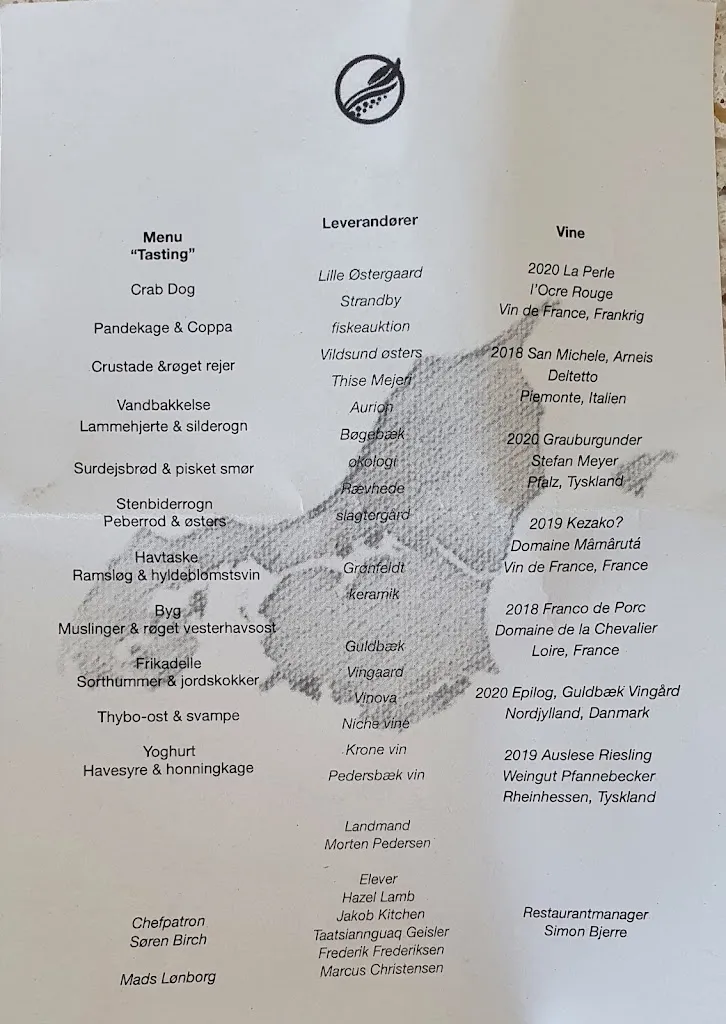 Menu
"Tasting"

Crab Dog

Pandekage & Coppa

Crustade &røget rejer

Vandbakkelse
Lammehjerte & silderogn

Surdejsbrød & pisket smør

Stenbiderrogn
Peberrod & østers

Havtaske
Ramsløg & hyldeblomstsvin

Byg
Muslinger & røget vesterhavsost

Frikadelle
Sorthummer & jordskokker

Thybo-ost & svampe

Yoghurt
Havesyre & honningkage

Chefpatron
Søren Birch

Mads Lønborg

Leverandører

Lille Østergaard

Strandby fiskeauktion

Vildsund østers

Thise Mejeri

Aurion

Bøgebæk økologi

Rævhede slagtergård

Grønfeldt keramik

Guldbæk Vingaard

Vinova

Niche vine

Krone vin

Pedersbæk vin

Landmand
Morten Pedersen

Elever
Hazel Lamb
Jakob Kitchen
Taatsiannguaq Geisler
Frederik Frederiksen
Marcus Christensen

Vine

2020 La Perle
l'Ocre Rouge
Vin de France, Frankrig

2018 San Michele, Arneis
Deltetto
Piemonte, Italien

2020 Grauburgunder
Stefan Meyer
Pfalz, Tyskland

2019 Kezako?
Domaine Mâmârutá
Vin de France, France

2018 Franco de Porc
Domaine de la Chevalier
Loire, France

2020 Epilog, Guldbæk Vingård
Nordjylland, Danmark

2019 Auslese Riesling
Weingut Pfannebecker
Rheinhessen, Tyskland

Restaurantmanager
Simon Bjerre